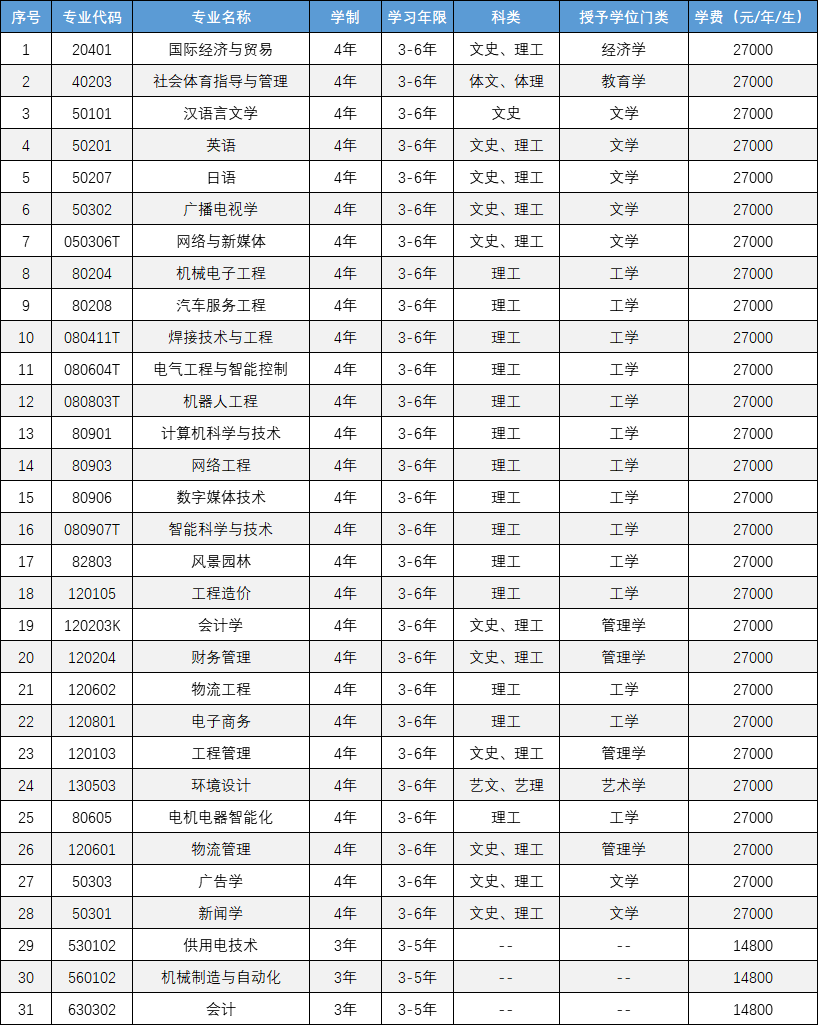 | 序号 | 专业代码 | 专业名称 | 学制 | 学习年限 | 科类 | 授予学位门类 | 学费（元/年/生） |
|---|---|---|---|---|---|---|---|
| 1 | 20401 | 国际经济与贸易 | 4年 | 3-6年 | 文史、理工 | 经济学 | 27000 |
| 2 | 40203 | 社会体育指导与管理 | 4年 | 3-6年 | 体文、体理 | 教育学 | 27000 |
| 3 | 50101 | 汉语言文学 | 4年 | 3-6年 | 文史 | 文学 | 27000 |
| 4 | 50201 | 英语 | 4年 | 3-6年 | 文史、理工 | 文学 | 27000 |
| 5 | 50207 | 日语 | 4年 | 3-6年 | 文史、理工 | 文学 | 27000 |
| 6 | 50302 | 广播电视学 | 4年 | 3-6年 | 文史、理工 | 文学 | 27000 |
| 7 | 050306T | 网络与新媒体 | 4年 | 3-6年 | 文史、理工 | 文学 | 27000 |
| 8 | 80204 | 机械电子工程 | 4年 | 3-6年 | 理工 | 工学 | 27000 |
| 9 | 80208 | 汽车服务工程 | 4年 | 3-6年 | 理工 | 工学 | 27000 |
| 10 | 080411T | 焊接技术与工程 | 4年 | 3-6年 | 理工 | 工学 | 27000 |
| 11 | 080604T | 电气工程与智能控制 | 4年 | 3-6年 | 理工 | 工学 | 27000 |
| 12 | 080803T | 机器人工程 | 4年 | 3-6年 | 理工 | 工学 | 27000 |
| 13 | 80901 | 计算机科学与技术 | 4年 | 3-6年 | 理工 | 工学 | 27000 |
| 14 | 80903 | 网络工程 | 4年 | 3-6年 | 理工 | 工学 | 27000 |
| 15 | 80906 | 数字媒体技术 | 4年 | 3-6年 | 理工 | 工学 | 27000 |
| 16 | 080907T | 智能科学与技术 | 4年 | 3-6年 | 理工 | 工学 | 27000 |
| 17 | 82803 | 风景园林 | 4年 | 3-6年 | 理工 | 工学 | 27000 |
| 18 | 120105 | 工程造价 | 4年 | 3-6年 | 理工 | 工学 | 27000 |
| 19 | 120203K | 会计学 | 4年 | 3-6年 | 文史、理工 | 管理学 | 27000 |
| 20 | 120204 | 财务管理 | 4年 | 3-6年 | 文史、理工 | 管理学 | 27000 |
| 21 | 120602 | 物流工程 | 4年 | 3-6年 | 理工 | 工学 | 27000 |
| 22 | 120801 | 电子商务 | 4年 | 3-6年 | 理工 | 工学 | 27000 |
| 23 | 120103 | 工程管理 | 4年 | 3-6年 | 文史、理工 | 管理学 | 27000 |
| 24 | 130503 | 环境设计 | 4年 | 3-6年 | 艺文、艺理 | 艺术学 | 27000 |
| 25 | 80605 | 电机电器智能化 | 4年 | 3-6年 | 理工 | 工学 | 27000 |
| 26 | 120601 | 物流管理 | 4年 | 3-6年 | 文史、理工 | 管理学 | 27000 |
| 27 | 50303 | 广告学 | 4年 | 3-6年 | 文史、理工 | 文学 | 27000 |
| 28 | 50301 | 新闻学 | 4年 | 3-6年 | 文史、理工 | 文学 | 27000 |
| 29 | 530102 | 供用电技术 | 3年 | 3-5年 | -- | -- | 14800 |
| 30 | 560102 | 机械制造与自动化 | 3年 | 3-5年 | -- | -- | 14800 |
| 31 | 630302 | 会计 | 3年 | 3-5年 | -- | -- | 14800 |